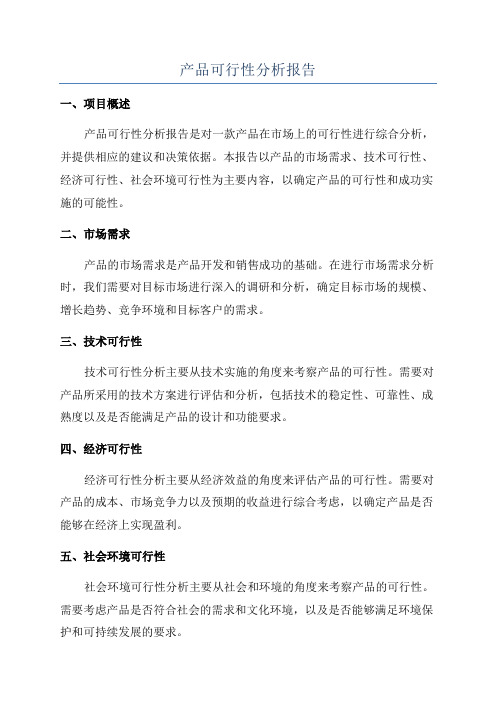 产品可行性分析报告

一、项目概述

产品可行性分析报告是对一款产品在市场上的可行性进行综合分析，并提供相应的建议和决策依据。本报告以产品的市场需求、技术可行性、经济可行性、社会环境可行性为主要内容，以确定产品的可行性和成功实施的可能性。

二、市场需求

产品的市场需求是产品开发和销售成功的基础。在进行市场需求分析时，我们需要对目标市场进行深入的调研和分析，确定目标市场的规模、增长趋势、竞争环境和目标客户的需求。

三、技术可行性

技术可行性分析主要从技术实施的角度来考察产品的可行性。需要对产品所采用的技术方案进行评估和分析，包括技术的稳定性、可靠性、成熟度以及是否能满足产品的设计和功能要求。

四、经济可行性

经济可行性分析主要从经济效益的角度来评估产品的可行性。需要对产品的成本、市场竞争力以及预期的收益进行综合考虑，以确定产品是否能够在经济上实现盈利。

五、社会环境可行性

社会环境可行性分析主要从社会和环境的角度来考察产品的可行性。需要考虑产品是否符合社会的需求和文化环境，以及是否能够满足环境保护和可持续发展的要求。